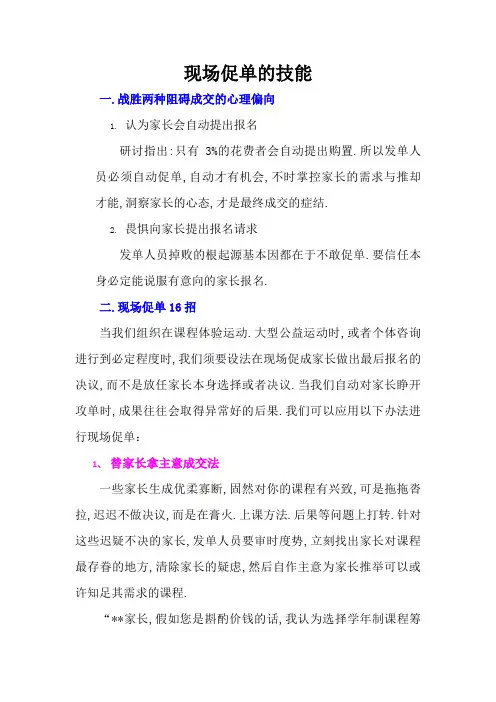 现场促单的技能

一.战胜两种阻碍成交的心理偏向

1. 认为家长会自动提出报名

研讨指出:只有 3%的花费者会自动提出购置.所以发单人员必须自动促单,自动才有机会,不时掌控家长的需求与推却才能,洞察家长的心态,才是最终成交的症结.

2. 畏惧向家长提出报名请求

发单人员掉败的根起源基本因都在于不敢促单.要信任本身必定能说服有意向的家长报名.

二.现场促单 16 招

当我们组织在课程体验运动.大型公益运动时,或者个体咨询进行到必定程度时,我们须要设法在现场促成家长做出最后报名的决议,而不是放任家长本身选择或者决议.当我们自动对家长睁开攻单时,成果往往会取得异常好的后果.我们可以应用以下办法进行现场促单:

1、 替家长拿主意成交法

一些家长生成优柔寡断,固然对你的课程有兴致,可是拖拖沓拉,迟迟不做决议,而是在膏火.上课方法.后果等问题上打转.针对这些迟疑不决的家长,发单人员要审时度势,立刻找出家长对课程最存眷的地方,清除家长的疑虑,然后自作主意为家长推举可以或许知足其需求的课程.

“**家长,假如您是斟酌价钱的话,我认为选择学年制课程筹